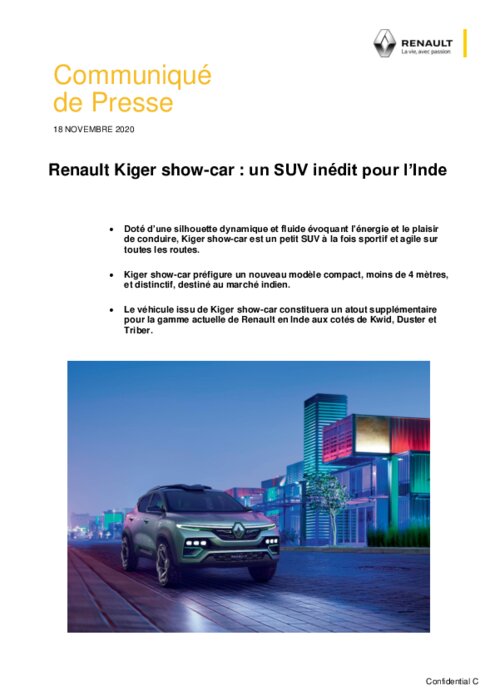 RENAULT
La vie, avec passion

Communiqué
de Presse

18 NOVEMBRE 2020

Renault Kiger show-car : un SUV inédit pour l'Inde

• Doté d'une silhouette dynamique et fluide évoquant l'énergie et le plaisir de conduire, Kiger show-car est un petit SUV à la fois sportif et agile sur toutes les routes.

• Kiger show-car préfigure un nouveau modèle compact, moins de 4 mètres, et distinctif, destiné au marché indien.

• Le véhicule issu de Kiger show-car constituera un atout supplémentaire pour la gamme actuelle de Renault en Inde aux cotés de Kwid, Duster et Triber.

Confidential C